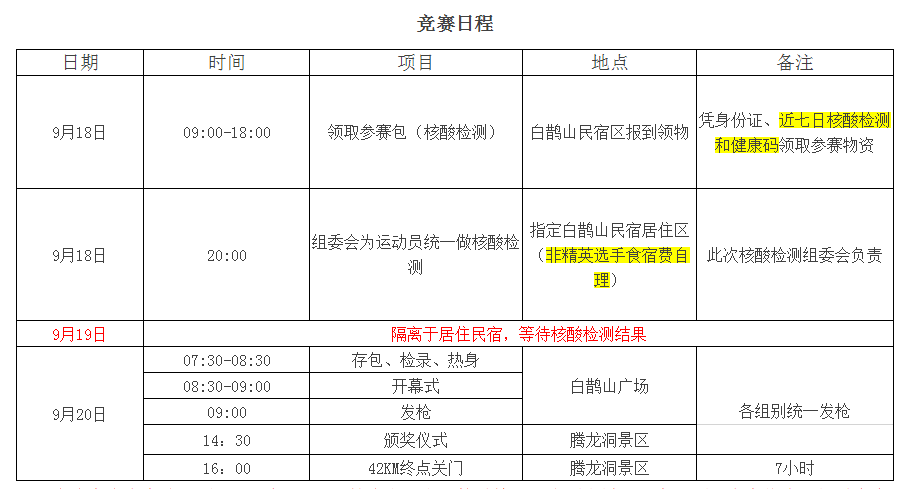 竞赛日程

| 日期 | 时间 | 项目 | 地点 | 备注 |
|---|---|---|---|---|
| 9月18日 | 09:00-18:00 | 领取参赛包（核酸检测） | 白鹊山民宿区报到领物 | 凭身份证、近七日核酸检测和健康码领取参赛物资 |
| 9月18日 | 20:00 | 组委会为运动员统一做核酸检测 | 指定白鹊山民宿居住区（非精英选手食宿费自理） | 此次核酸检测组委会负责 |
| 9月19日 | 隔离于居住民宿，等待核酸检测结果 | | | |
| 9月20日 | 07:30-08:30 | 存包、检录、热身 | 白鹊山广场 | 各组别统一发枪 |
| | 08:30-09:00 | 开幕式 | | |
| | 09:00 | 发枪 | | |
| | 14：30 | 颁奖仪式 | 腾龙洞景区 | |
| | 16：00 | 42KM终点关门 | 腾龙洞景区 | 7小时 |